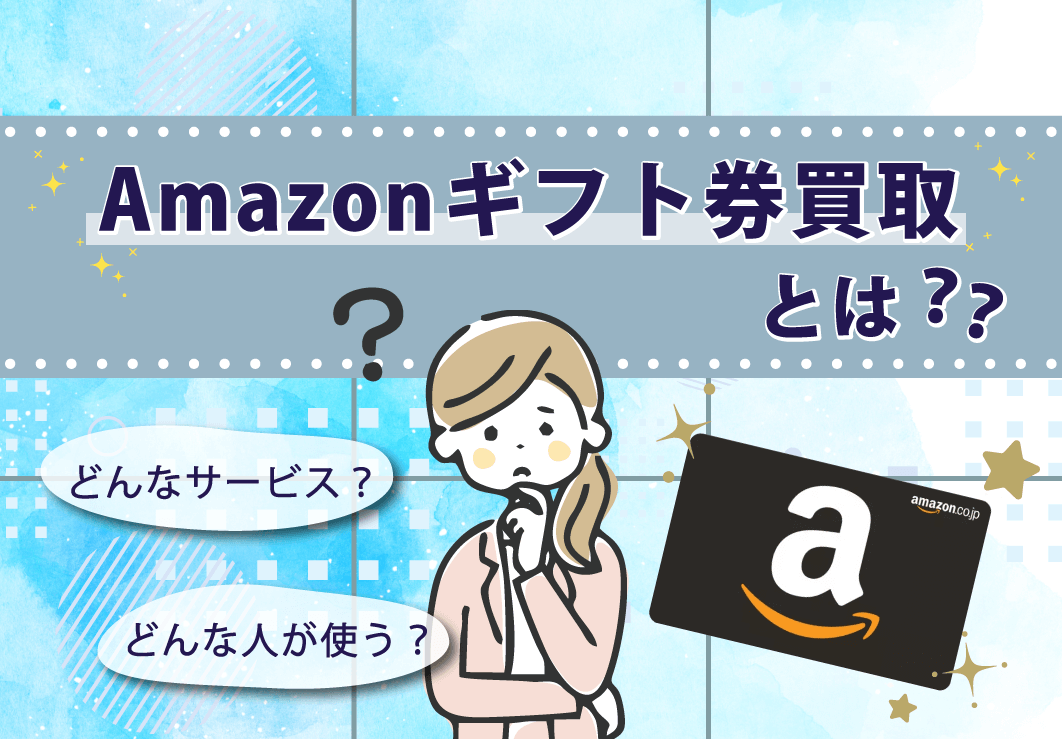 Amazonギフト券買取

とは？？

？

どんなサービス？

どんな人が使う？

amazon.co.jp

a